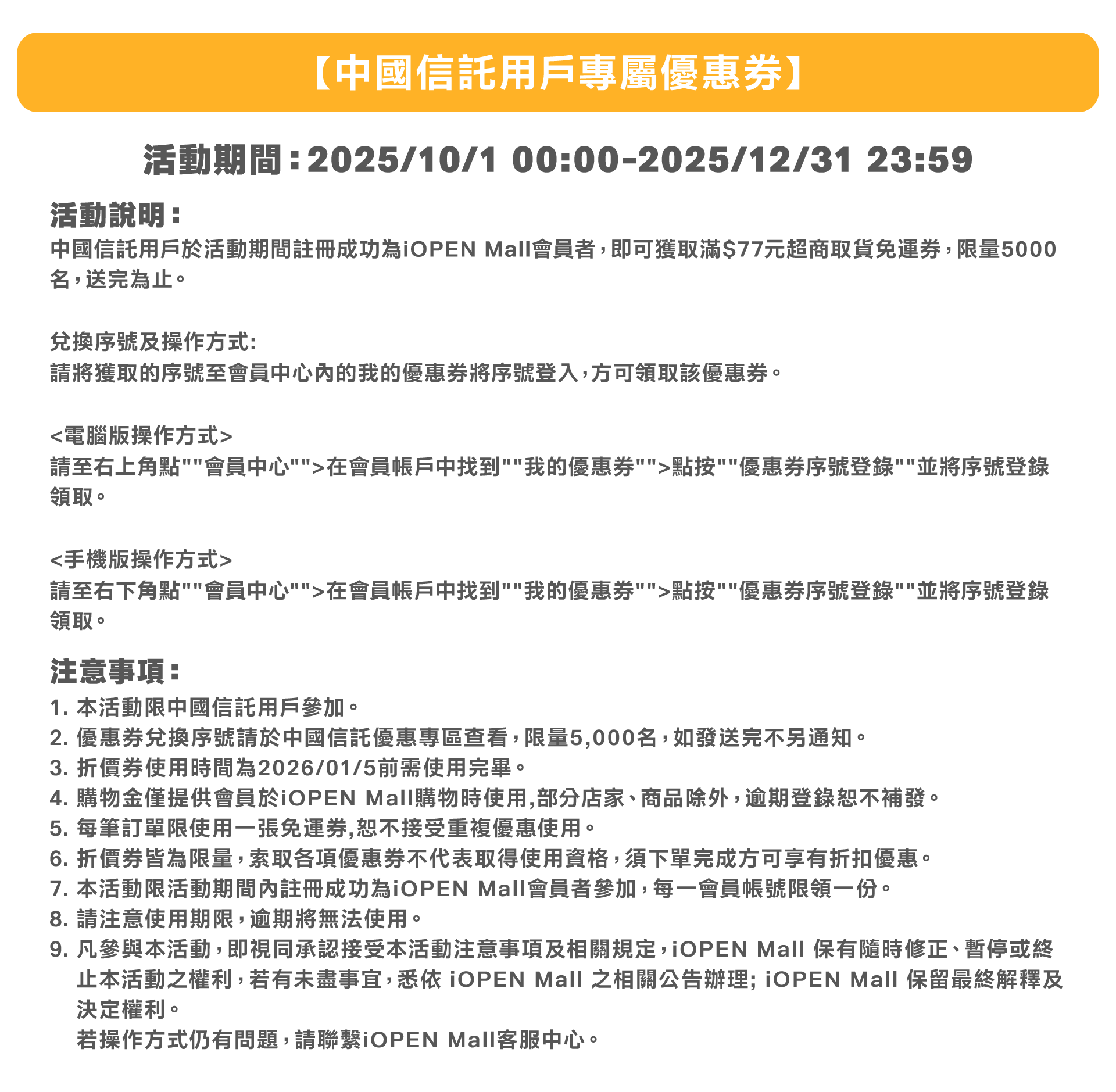 【中國信託用戶專屬優惠券】

活動期間：2025/10/1 00:00-2025/12/31 23:59

活動說明：
中國信託用戶於活動期間註冊成功為iOPEN Mall會員者，即可獲取滿$77元超商取貨免運券，限量5000名，送完為止。

兌換序號及操作方式:
請將獲取的序號至會員中心內的我的優惠券將序號登入，方可領取該優惠券。

<電腦版操作方式>
請至右上角點""會員中心"">在會員帳戶中找到""我的優惠券"">點按""優惠券序號登錄""並將序號登錄領取。

<手機版操作方式>
請至右下角點""會員中心"">在會員帳戶中找到""我的優惠券"">點按""優惠券序號登錄""並將序號登錄領取。

注意事項：
1. 本活動限中國信託用戶參加。
2. 優惠券兌換序號請於中國信託優惠專區查看，限量5,000名，如發送完不另通知。
3. 折價券使用時間為2026/01/5前需使用完畢。
4. 購物金僅提供會員於iOPEN Mall購物時使用,部分店家、商品除外，逾期登錄恕不補發。
5. 每筆訂單限使用一張免運券,恕不接受重複優惠使用。
6. 折價券皆為限量，索取各項優惠券不代表取得使用資格，須下單完成方可享有折扣優惠。
7. 本活動限活動期間內註冊成功為iOPEN Mall會員者參加，每一會員帳號限領一份。
8. 請注意使用期限，逾期將無法使用。
9. 凡參與本活動，即視同承認接受本活動注意事項及相關規定，iOPEN Mall 保有隨時修正、暫停或終止本活動之權利，若有未盡事宜，悉依 iOPEN Mall 之相關公告辦理; iOPEN Mall 保留最終解釋及決定權利。
若操作方式仍有問題，請聯繫iOPEN Mall客服中心。